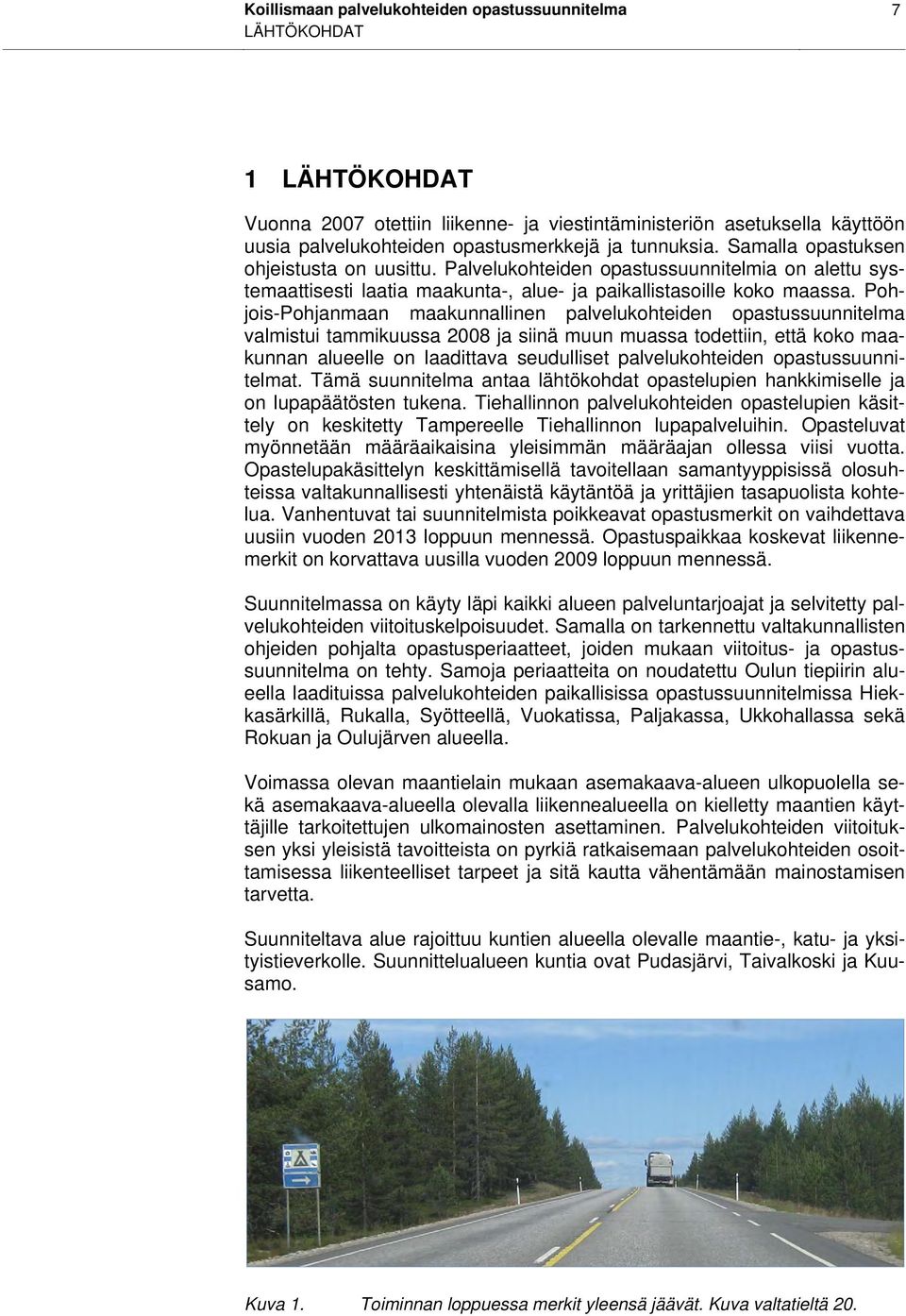 Koillismaan palvelukohteiden opastussuunnitelma 7
LÄHTÖKOHDAT

1 LÄHTÖKOHDAT

Vuonna 2007 otettiin liikenne- ja viestintäministeriön asetuksella käyttöön uusia palvelukohteiden opastusmerkkejä ja tunnuksia. Samalla opastuksen ohjeistusta on uusittu. Palvelukohteiden opastussuunnitelmia on alettu systemaattisesti laatia maakunta-, alue- ja paikallistasoille koko maassa. Pohjois-Pohjanmaan maakunnallinen palvelukohteiden opastussuunnitelma valmistui tammikuussa 2008 ja siinä muun muassa todettiin, että koko maakunnan alueelle on laadittava seudulliset palvelukohteiden opastussuunnitelmat. Tämä suunnitelma antaa lähtökohdat opastelupien hankkimiselle ja on lupapäätösten tukena. Tiehallinnon palvelukohteiden opastelupien käsittely on keskitetty Tampereelle Tiehallinnon lupapalveluihin. Opasteluvat myönnetään määräaikaisina yleisimmän määräajan ollessa viisi vuotta. Opastelupakäsittelyn keskittämisellä tavoitellaan samantyyppisissä olosuhteissa valtakunnallisesti yhtenäistä käytäntöä ja yrittäjien tasapuolista kohtelua. Vanhentuvat tai suunnitelmista poikkeavat opastusmerkit on vaihdettava uusiin vuoden 2013 loppuun mennessä. Opastuspaikkaa koskevat liikennemerkit on korvattava uusilla vuoden 2009 loppuun mennessä.

Suunnitelmassa on käyty läpi kaikki alueen palveluntarjoajat ja selvitetty palvelukohteiden viitoituskelpoisuudet. Samalla on tarkennettu valtakunnallisten ohjeiden pohjalta opastusperiaatteet, joiden mukaan viitoitus- ja opastussuunnitelma on tehty. Samoja periaatteita on noudatettu Oulun tiepiirin alueella laadituissa palvelukohteiden paikallisissa opastussuunnitelmissa Hiekkasärkillä, Rukalla, Syötteellä, Vuokatissa, Paljakassa, Ukkohallassa sekä Rokuan ja Oulujärven alueella.

Voimassa olevan maantielain mukaan asemakaava-alueen ulkopuolella sekä asemakaava-alueella olevalla liikennealueella on kielletty maantien käyttäjille tarkoitettujen ulkomainosten asettaminen. Palvelukohteiden viitoituksen yksi yleisistä tavoitteista on pyrkiä ratkaisemaan palvelukohteiden osoittamisessa liikenteelliset tarpeet ja sitä kautta vähentämään mainostamisen tarvetta.

Suunniteltava alue rajoittuu kuntien alueella olevalle maantie-, katu- ja yksityistieverkolle. Suunnittelualueen kuntia ovat Pudasjärvi, Taivalkoski ja Kuusamo.

Kuva 1. Toiminnan loppuessa merkit yleensä jäävät. Kuva valtatieltä 20.